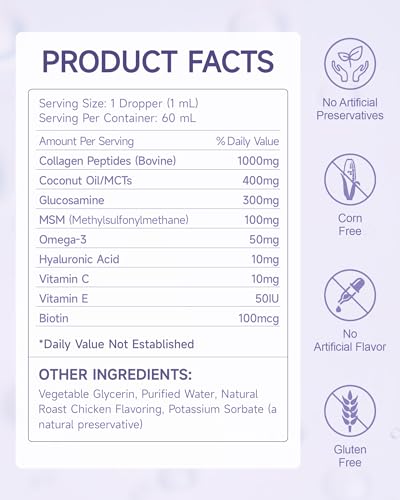 PRODUCT FACTS

Serving Size: 1 Dropper (1 mL)
Serving Per Container: 60 mL

| Amount Per Serving | % Daily Value |
|---|---|
| Collagen Peptides (Bovine) | 1000mg |
| Coconut Oil/MCTs | 400mg |
| Glucosamine | 300mg |
| MSM (Methylsulfonylmethane) | 100mg |
| Omega-3 | 50mg |
| Hyaluronic Acid | 10mg |
| Vitamin C | 10mg |
| Vitamin E | 50IU |
| Biotin | 100mcg |

*Daily Value Not Established

OTHER INGREDIENTS:

Vegetable Glycerin, Purified Water, Natural Roast Chicken Flavoring, Potassium Sorbate (a natural preservative)

No Artificial Preservatives

Corn Free

No Artificial Flavor

Gluten Free